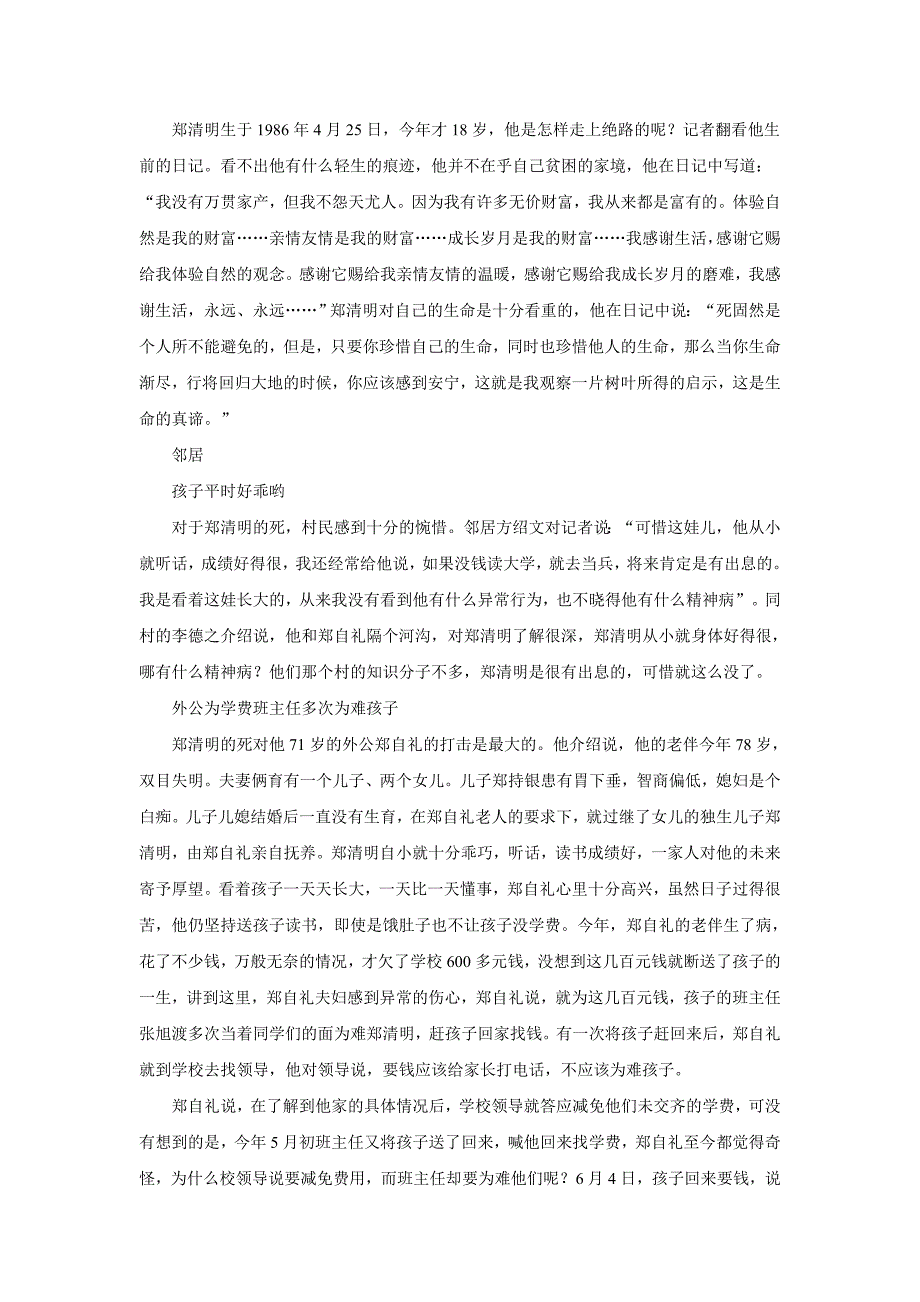 郑清明生于 1986 年 4 月 25 日，今年才 18 岁，他是怎样走上绝路的呢？记者翻看他生前的日记。看不出他有什么轻生的痕迹，他并不在乎自己贫困的家境，他在日记中写道：“我没有万贯家产，但我不怨天尤人。因为我有许多无价财富，我从来都是富有的。体验自然是我的财富……亲情友情是我的财富……成长岁月是我的财富……我感谢生活，感谢它赐给我体验自然的观念。感谢它赐给我亲情友情的温暖，感谢它赐给我成长岁月的磨难，我感谢生活，永远、永远……”郑清明对自己的生命是十分看重的，他在日记中说：“死固然是个人所不能避免的，但是，只要你珍惜自己的生命，同时也珍惜他人的生命，那么当你生命渐尽，行将回归大地的时候，你应该感到安宁，这就是我观察一片树叶所得的启示，这是生命的真谛。”

邻居

孩子平时好乖哟

对于郑清明的死，村民感到十分的惋惜。邻居方绍文对记者说 “可惜这娃儿，他从小就听话，成绩好得很，我还经常给他说，如果没钱读大学，就去当兵，将来肯定是有出息的。我是看着这娃长大的，从来我没有看到他有什么异常行为，也不晓得他有什么精神病”。同村的李德之介绍说，他和郑自礼隔个河沟，对郑清明了解很深，郑清明从小就身体好得很，哪有什么精神病？他们那个村的知识分子不多，郑清明是很有出息的，可惜就这么没了。

外公为学费班主任多次为难孩子

郑清明的死对他 71 岁的外公郑自礼的打击是最大的。他介绍说，他的老伴今年 78 岁，双目失明。夫妻俩育有一个儿子、两个女儿。儿子郑持银患有胃下垂，智商偏低，媳妇是个白痴。儿子儿媳结婚后一直没有生育，在郑自礼老人的要求下，就过继了女儿的独生儿子郑清明，由郑自礼亲自抚养。郑清明自小就十分乖巧，听话，读书成绩好，一家人对他的未来寄予厚望。看着孩子一天天长大，一天比一天懂事，郑自礼心里十分高兴，虽然日子过得很苦，他仍坚持送孩子读书，即使是饿肚子也不让孩子没学费。今年，郑自礼的老伴生了病，花了不少钱，万般无奈的情况，才欠了学校 600 多元钱，没想到这几百元钱就断送了孩子的一生，讲到这里，郑自礼夫妇感到异常的伤心，郑自礼说，就为这几百元钱，孩子的班主任张旭渡多次当着同学们的面为难郑清明，赶孩子回家找钱。有一次将孩子赶回来后，郑自礼就到学校去找领导，他对领导说，要钱应该给家长打电话，不应该为难孩子。

郑自礼说，在了解到他家的具体情况后，学校领导就答应减免他们未交齐的学费，可没有想到的是，今年 5 月初班主任又将孩子送了回来，喊他回来找学费，郑自礼至今都觉得奇怪，为什么校领导说要减免费用，而班主任却要为难他们呢？6 月 4 日，孩子回来要钱，说